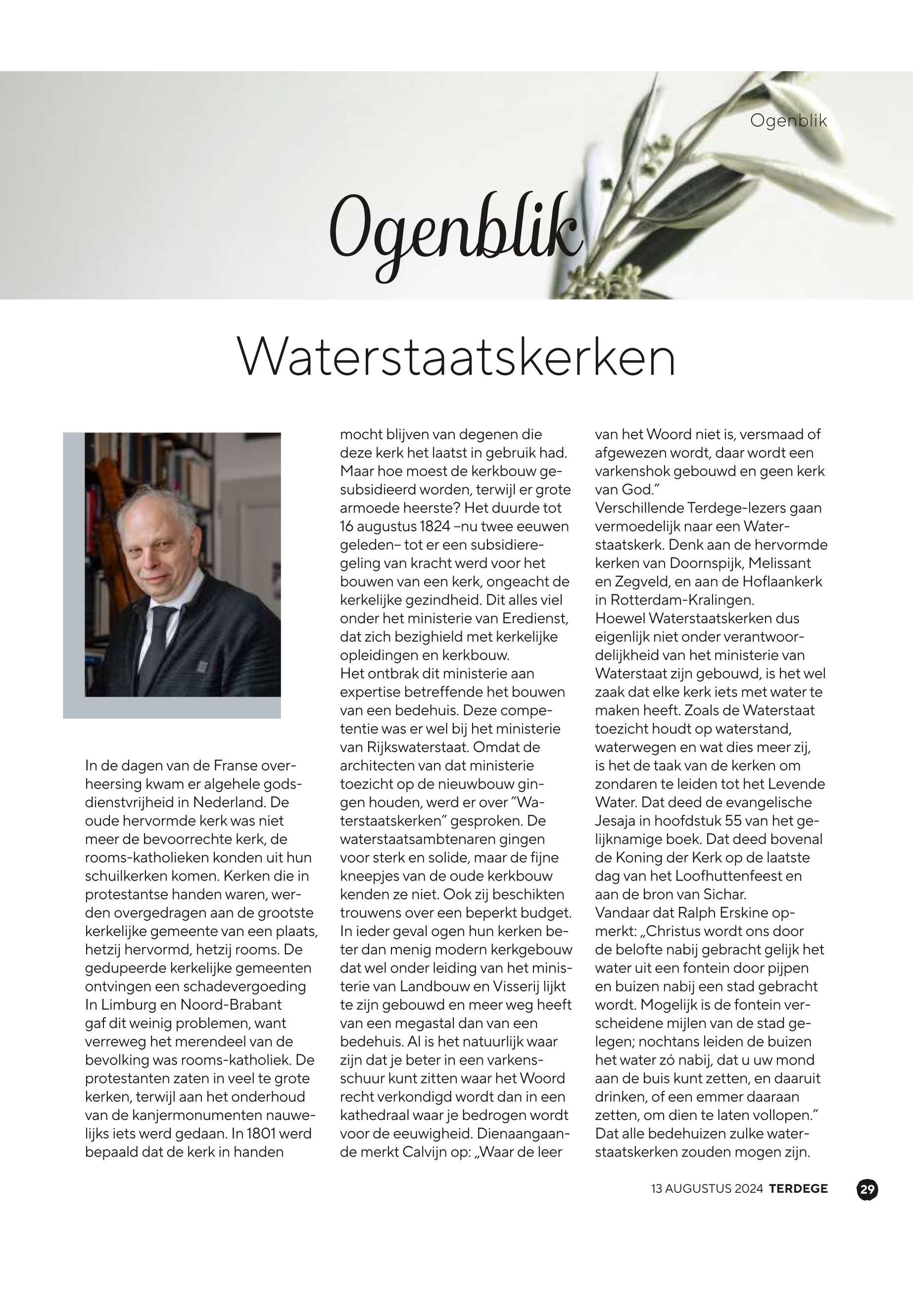 Ogenblik

Ogenblik

Waterstaatskerken

In de dagen van de Franse overheersing kwam er algehele godsdienstvrijheid in Nederland. De oude hervormde kerk was niet meer de bevoorrechte kerk, de rooms-katholieken konden uit hun schuilkerken komen. Kerken die in protestantse handen waren, werden overgedragen aan de grootste kerkelijke gemeente van een plaats, hetzij hervormd, hetzij rooms. De gedupeerde kerkelijke gemeenten ontvingen een schadevergoeding In Limburg en Noord-Brabant gaf dit weinig problemen, want verreweg het merendeel van de bevolking was rooms-katholiek. De protestanten zaten in veel te grote kerken, terwijl aan het onderhoud van de kanjermonumenten nauwelijks iets werd gedaan. In 1801 werd bepaald dat de kerk in handen mocht blijven van degenen die deze kerk het laatst in gebruik had. Maar hoe moest de kerkbouw gesubsidieerd worden, terwijl er grote armoede heerste? Het duurde tot 16 augustus 1824 –nu twee eeuwen geleden– tot er een subsidieregeling van kracht werd voor het bouwen van een kerk, ongeacht de kerkelijke gezindheid. Dit alles viel onder het ministerie van Eredienst, dat zich bezighield met kerkelijke opleidingen en kerkbouw.
Het ontbrak dit ministerie aan expertise betreffende het bouwen van een bedehuis. Deze competentie was er wel bij het ministerie van Rijkswaterstaat. Omdat de architecten van dat ministerie toezicht op de nieuwbouw gingen houden, werd er over ”Waterstaatskerken” gesproken. De waterstaatsambtenaren gingen voor sterk en solide, maar de fijne kneepjes van de oude kerkbouw kenden ze niet. Ook zij beschikten trouwens over een beperkt budget. In ieder geval ogen hun kerken beter dan menig modern kerkgebouw dat wel onder leiding van het ministerie van Landbouw en Visserij lijkt te zijn gebouwd en meer weg heeft van een megastal dan van een bedehuis. Al is het natuurlijk waar zijn dat je beter in een varkensschuur kunt zitten waar het Woord recht verkondigd wordt dan in een kathedraal waar je bedrogen wordt voor de eeuwigheid. Dienaangaande merkt Calvijn op: „Waar de leer van het Woord niet is, versmaad of afgewezen wordt, daar wordt een varkenshok gebouwd en geen kerk van God.”
Verschillende Terdege-lezers gaan vermoedelijk naar een Waterstaatskerk. Denk aan de hervormde kerken van Doornspijk, Melissant en Zegveld, en aan de Hoflaankerk in Rotterdam-Kralingen.
Hoewel Waterstaatskerken dus eigenlijk niet onder verantwoordelijkheid van het ministerie van Waterstaat zijn gebouwd, is het wel zaak dat elke kerk iets met water te maken heeft. Zoals de Waterstaat toezicht houdt op waterstand, waterwegen en wat dies meer zij, is het de taak van de kerken om zondaren te leiden tot het Levende Water. Dat deed de evangelische Jesaja in hoofdstuk 55 van het gelijknamige boek. Dat deed bovenal de Koning der Kerk op de laatste dag van het Loofhuttenfeest en aan de bron van Sichar.
Vandaar dat Ralph Erskine opmerkt: „Christus wordt ons door de belofte nabij gebracht gelijk het water uit een fontein door pijpen en buizen nabij een stad gebracht wordt. Mogelijk is de fontein verscheidene mijlen van de stad gelegen; nochtans leiden de buizen het water zó nabij, dat u uw mond aan de buis kunt zetten, en daaruit drinken, of een emmer daaraan zetten, om dien te laten vollopen.”
Dat alle bedehuizen zulke waterstaatskerken zouden mogen zijn.

13 AUGUSTUS 2024 TERDEGE 29